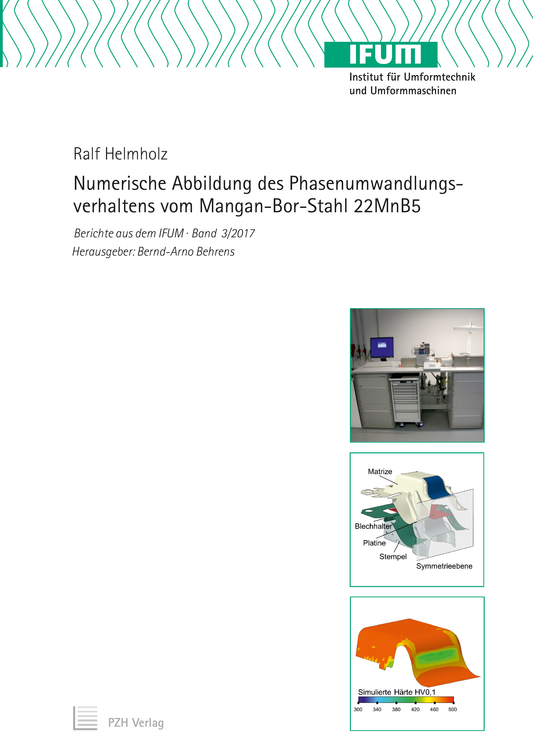 IFUM
Institut für Umformtechnik und Umformmaschinen

Ralf Helmholz

Numerische Abbildung des Phasenumwandlungsverhaltens vom Mangan-Bor-Stahl 22MnB5

Berichte aus dem IFUM · Band 3/2017

Herausgeber: Bernd-Arno Behrens

Matrize
Blechhalter
Platine
Stempel
Symmetrieebene

Simulierte Härte HV0,1
300 340 380 420 460 500

PZH Verlag